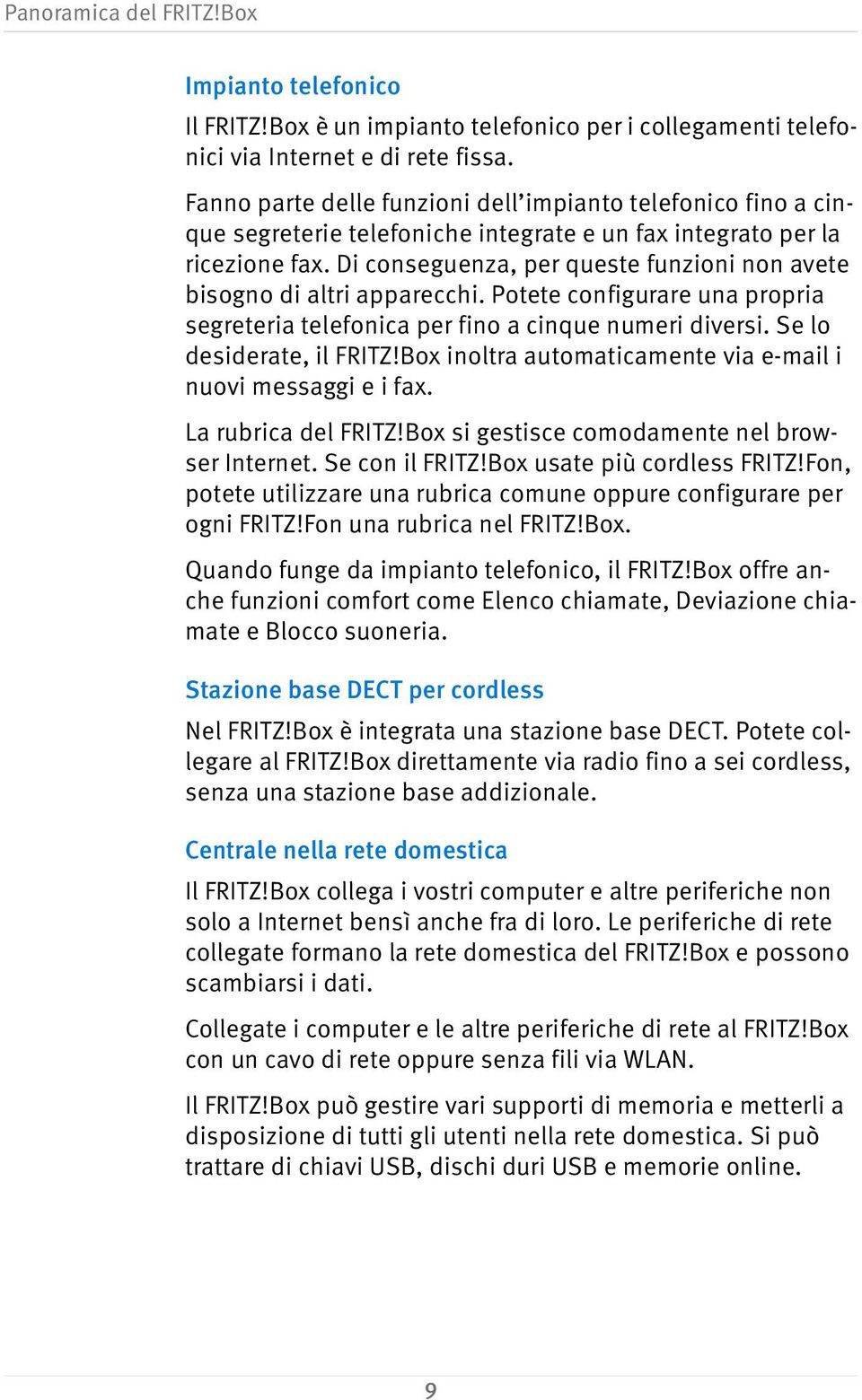 Panoramica del FRITZ!Box

Impianto telefonico

Il FRITZ!Box è un impianto telefonico per i collegamenti telefonici via Internet e di rete fissa.

Fanno parte delle funzioni dell’impianto telefonico fino a cinque segreterie telefoniche integrate e un fax integrato per la ricezione fax. Di conseguenza, per queste funzioni non avete bisogno di altri apparecchi. Potete configurare una propria segreteria telefonica per fino a cinque numeri diversi. Se lo desiderate, il FRITZ!Box inoltra automaticamente via e-mail i nuovi messaggi e i fax.

La rubrica del FRITZ!Box si gestisce comodamente nel browser Internet. Se con il FRITZ!Box usate più cordless FRITZ!Fon, potete utilizzare una rubrica comune oppure configurare per ogni FRITZ!Fon una rubrica nel FRITZ!Box.

Quando funge da impianto telefonico, il FRITZ!Box offre anche funzioni comfort come Elenco chiamate, Deviazione chiamate e Blocco suoneria.

Stazione base DECT per cordless

Nel FRITZ!Box è integrata una stazione base DECT. Potete collegare al FRITZ!Box direttamente via radio fino a sei cordless, senza una stazione base addizionale.

Centrale nella rete domestica

Il FRITZ!Box collega i vostri computer e altre periferiche non solo a Internet bensì anche fra di loro. Le periferiche di rete collegate formano la rete domestica del FRITZ!Box e possono scambiarsi i dati.

Collegate i computer e le altre periferiche di rete al FRITZ!Box con un cavo di rete oppure senza fili via WLAN.

Il FRITZ!Box può gestire vari supporti di memoria e metterli a disposizione di tutti gli utenti nella rete domestica. Si può trattare di chiavi USB, dischi duri USB e memorie online.

9